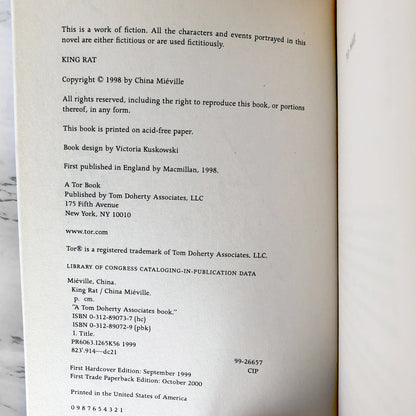 This is a work of fiction. All the characters and events portrayed in this novel are either fictitious or are used fictitiously.

KING RAT

Copyright © 1998 by China Miéville

All rights reserved, including the right to reproduce this book, or portions thereof, in any form.

This book is printed on acid-free paper.

Book design by Victoria Kuskowski

First published in England by Macmillan, 1998.

A Tor Book
Published by Tom Doherty Associates, LLC
175 Fifth Avenue
New York, NY 10010

www.tor.com

Tor® is a registered trademark of Tom Doherty Associates, LLC.

LIBRARY OF CONGRESS CATALOGING-IN-PUBLICATION DATA

Miéville, China.
King Rat / China Miéville.
p. cm.
"A Tom Doherty Associates book."
ISBN 0-312-89073-7 (hc)
ISBN 0-312-89072-9 (pbk)
I. Title.
PR6063.I265K56 1999
823'.914—dc21

99-26657
CIP

First Hardcover Edition: September 1999
First Trade Paperback Edition: October 2000

Printed in the United States of America

0 9 8 7 6 5 4 3 2 1